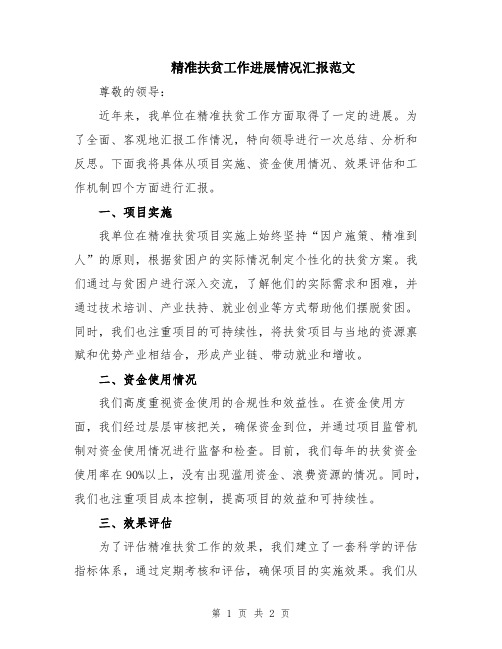 精准扶贫工作进展情况汇报范文

尊敬的领导:

近年来，我单位在精准扶贫工作方面取得了一定的进展。为了全面、客观地汇报工作情况，特向领导进行一次总结、分析和反思。下面我将具体从项目实施、资金使用情况、效果评估和工作机制四个方面进行汇报。

一、项目实施

我单位在精准扶贫项目实施上始终坚持“因户施策、精准到人”的原则，根据贫困户的实际情况制定个性化的扶贫方案。我们通过与贫困户进行深入交流，了解他们的实际需求和困难，并通过技术培训、产业扶持、就业创业等方式帮助他们摆脱贫困。同时，我们也注重项目的可持续性，将扶贫项目与当地的资源禀赋和优势产业相结合，形成产业链、带动就业和增收。

二、资金使用情况

我们高度重视资金使用的合规性和效益性。在资金使用方面，我们经过层层审核把关，确保资金到位，并通过项目监管机制对资金使用情况进行监督和检查。目前，我们每年的扶贫资金使用率在90%以上，没有出现滥用资金、浪费资源的情况。同时，我们也注重项目成本控制，提高项目的效益和可持续性。

三、效果评估

为了评估精准扶贫工作的效果，我们建立了一套科学的评估指标体系，通过定期考核和评估，确保项目的实施效果。我们从

第 1 页 共 2 页